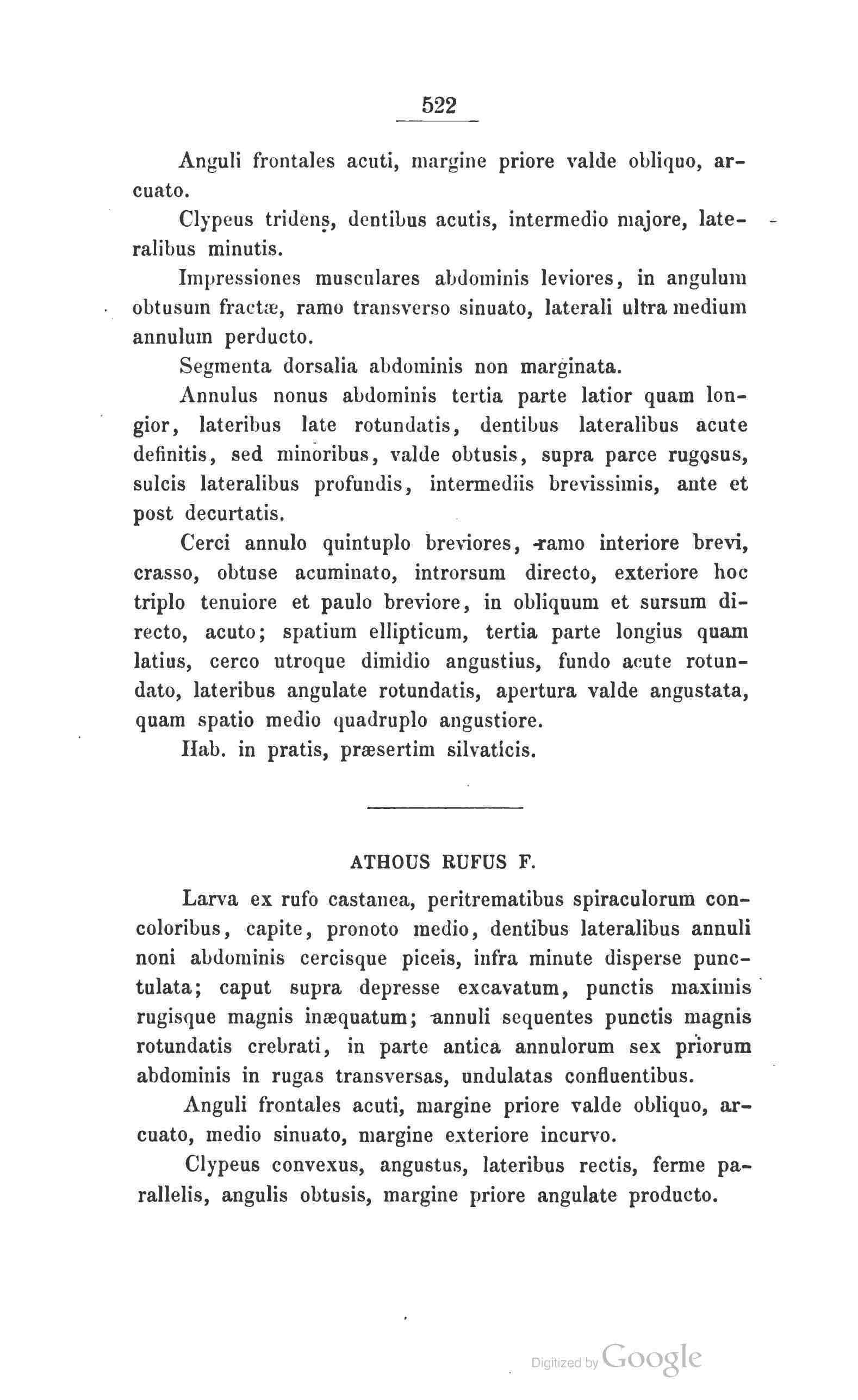 522

Anguli frontales acuti, margine priore valde obliquo, arcuato.

Clypeus tridens, dentibus acutis, intermedio majore, lateralibus minutis.

Impressiones musculares abdominis leviores, in angulum obtusum fractæ, ramo transverso sinuato, laterali ultra medium annulum perducto.

Segmenta dorsalia abdominis non marginata.

Annulus nonus abdominis tertia parte latior quam longior, lateribus late rotundatis, dentibus lateralibus acute definitis, sed minoribus, valde obtusis, supra parce rugosus, sulcis lateralibus profundis, intermediis brevissimis, ante et post decurtatis.

Cerci annulo quintuplo breviores, ramo interiore brevi, crasso, obtuse acuminato, introrsum directo, exteriore hoc triplo tenuiore et paulo breviore, in obliquum et sursum directo, acuto; spatium ellipticum, tertia parte longius quam latius, cerco utroque dimidio angustius, fundo acute rotundato, lateribus angulate rotundatis, apertura valde angustata, quam spatio medio quadruplo angustiore.

Hab. in pratis, præsertim silvaticis.

ATHOUS RUFUS F.

Larva ex rufo castanea, peritrematibus spiraculorum concoloribus, capite, pronoto medio, dentibus lateralibus annuli noni abdominis cercisque piceis, infra minute disperse punctulata; caput supra depresse excavatum, punctis maximis rugisque magnis inæquatum; annuli sequentes punctis magnis rotundatis crebrati, in parte antica annulorum sex priorum abdominis in rugas transversas, undulatas confluentibus.

Anguli frontales acuti, margine priore valde obliquo, arcuato, medio sinuato, margine exteriore incurvo.

Clypeus convexus, angustus, lateribus rectis, ferme parallelis, angulis obtusis, margine priore angulate producto.

Digitized by Google